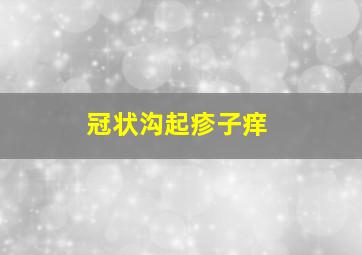 冠状沟起疹子痒